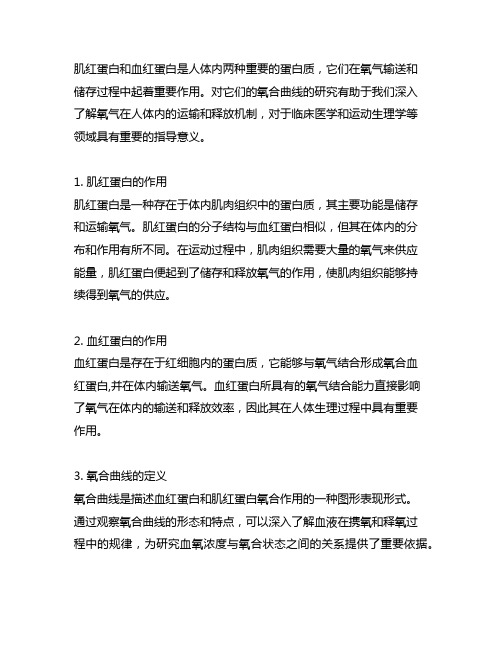 肌红蛋白和血红蛋白是人体内两种重要的蛋白质，它们在氧气输送和储存过程中起着重要作用。对它们的氧合曲线的研究有助于我们深入了解氧气在人体内的运输和释放机制，对于临床医学和运动生理学等领域具有重要的指导意义。

1. 肌红蛋白的作用
肌红蛋白是一种存在于体内肌肉组织中的蛋白质，其主要功能是储存和运输氧气。肌红蛋白的分子结构与血红蛋白相似，但其在体内的分布和作用有所不同。在运动过程中，肌肉组织需要大量的氧气来供应能量，肌红蛋白便起到了储存和释放氧气的作用，使肌肉组织能够持续得到氧气的供应。

2. 血红蛋白的作用
血红蛋白是存在于红细胞内的蛋白质，它能够与氧气结合形成氧合血红蛋白,并在体内输送氧气。血红蛋白所具有的氧气结合能力直接影响了氧气在体内的输送和释放效率，因此其在人体生理过程中具有重要作用。

3. 氧合曲线的定义
氧合曲线是描述血红蛋白和肌红蛋白氧合作用的一种图形表现形式。通过观察氧合曲线的形态和特点，可以深入了解血液在携氧和释氧过程中的规律，为研究血氧浓度与氧合状态之间的关系提供了重要依据。